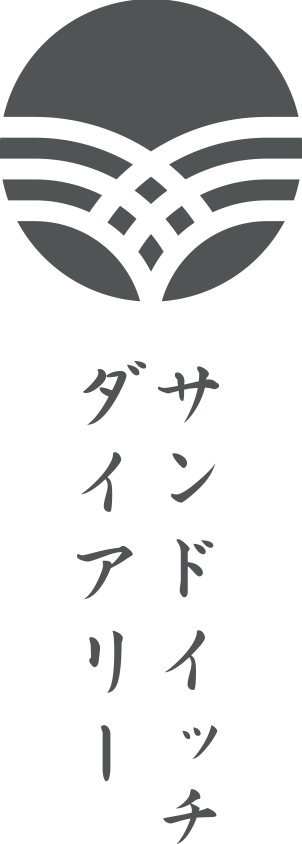 サンドイッチ
ダイアリー